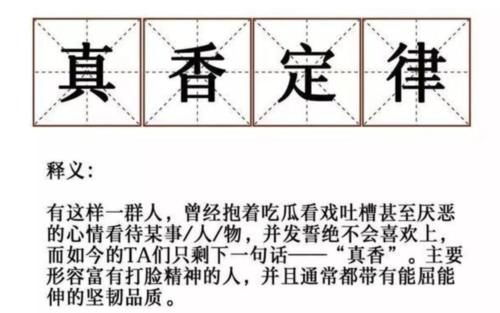 真香定律

释义：

有这样一群人，曾经抱着吃瓜看戏吐槽甚至厌恶的心情看待某事/人/物，并发誓绝不会喜欢上，而如今的TA们只剩下一句话——“真香”。主要形容富有打脸精神的人，并且通常都带有能屈能伸的坚韧品质。